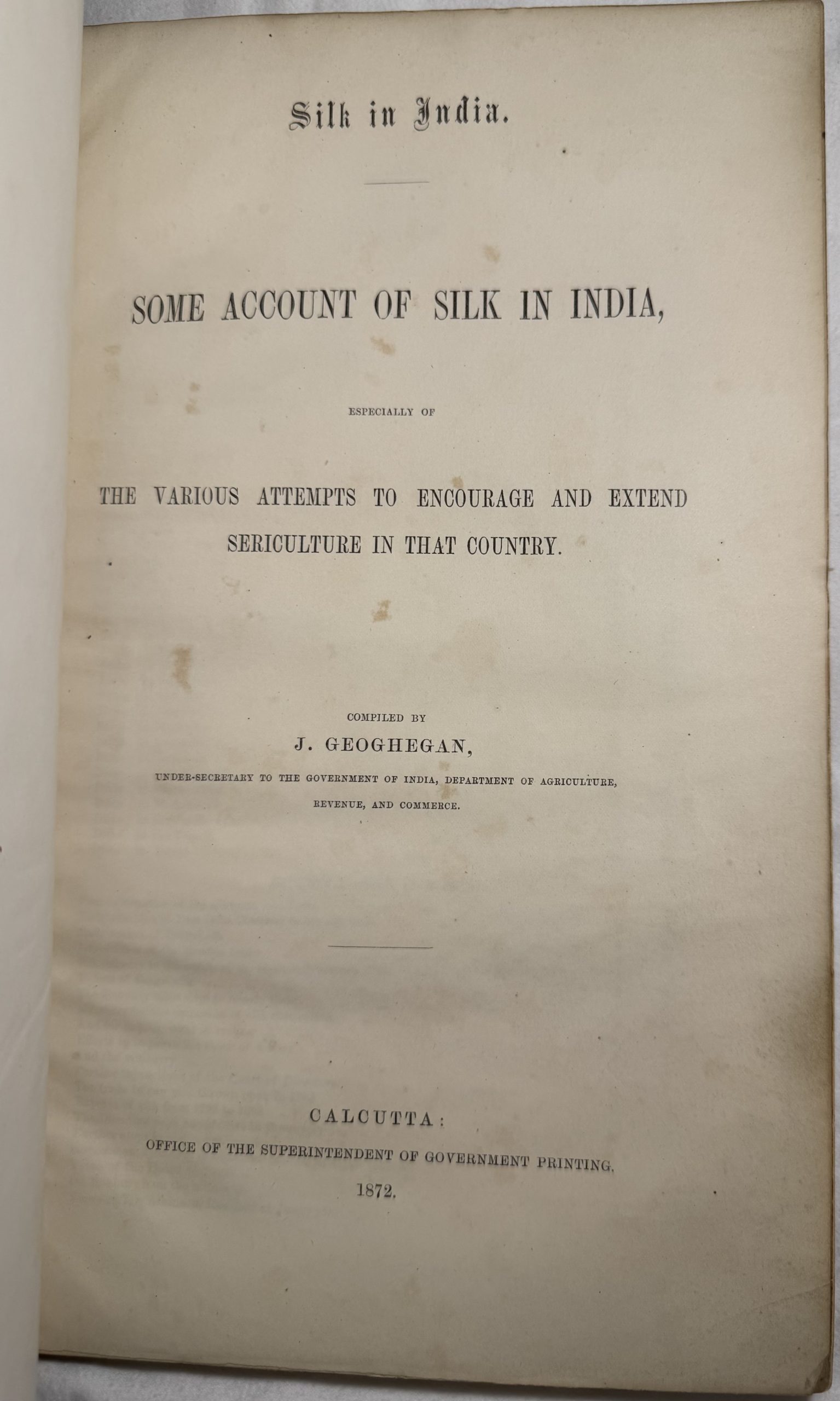 Silk in India.

SOME ACCOUNT OF SILK IN INDIA,

ESPECIALLY OF

THE VARIOUS ATTEMPTS TO ENCOURAGE AND EXTEND SERICULTURE IN THAT COUNTRY.

COMPILED BY

J. GEOGHEGAN,

UNDER-SECRETARY TO THE GOVERNMENT OF INDIA, DEPARTMENT OF AGRICULTURE, REVENUE, AND COMMERCE.

CALCUTTA:
OFFICE OF THE SUPERINTENDENT OF GOVERNMENT PRINTING.
1872.